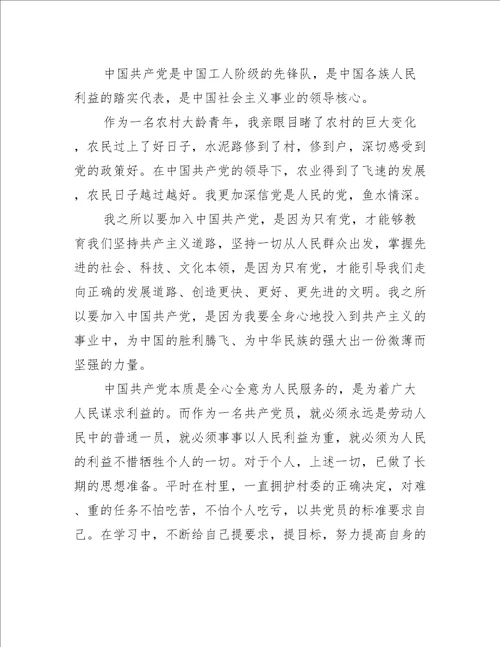 中国共产党是中国工人阶级的先锋队，是中国各族人民利益的踏实代表，是中国社会主义事业的领导核心。

作为一名农村大龄青年，我亲眼目睹了农村的巨大变化，农民过上了好日子，水泥路修到了村，修到户，深切感受到党的政策好。在中国共产党的领导下，农业得到了飞速的发展，农民日子越过越好。我更加深信党是人民的党，鱼水情深。

我之所以要加入中国共产党，是因为只有党，才能够教育我们坚持共产主义道路，坚持一切从人民群众出发，掌握先进的社会、科技、文化本领，是因为只有党，才能引导我们走向正确的发展道路、创造更快、更好、更先进的文明。我之所以要加入中国共产党，是因为我要全身心地投入到共产主义的事业中，为中国的胜利腾飞、为中华民族的强大出一份微薄而坚强的力量。

中国共产党本质是全心全意为人民服务的，是为着广大人民谋求利益的。而作为一名共产党员，就必须永远是劳动人民中的普通一员，就必须事事以人民利益为重，就必须为人民的利益不惜牺牲个人的一切。对于个人，上述一切，已做了长期的思想准备。平时在村里，一直拥护村委的正确决定，对难、重的任务不怕吃苦，不怕个人吃亏，以共党员的标准要求自己。在学习中，不断给自己提要求，提目标，努力提高自身的